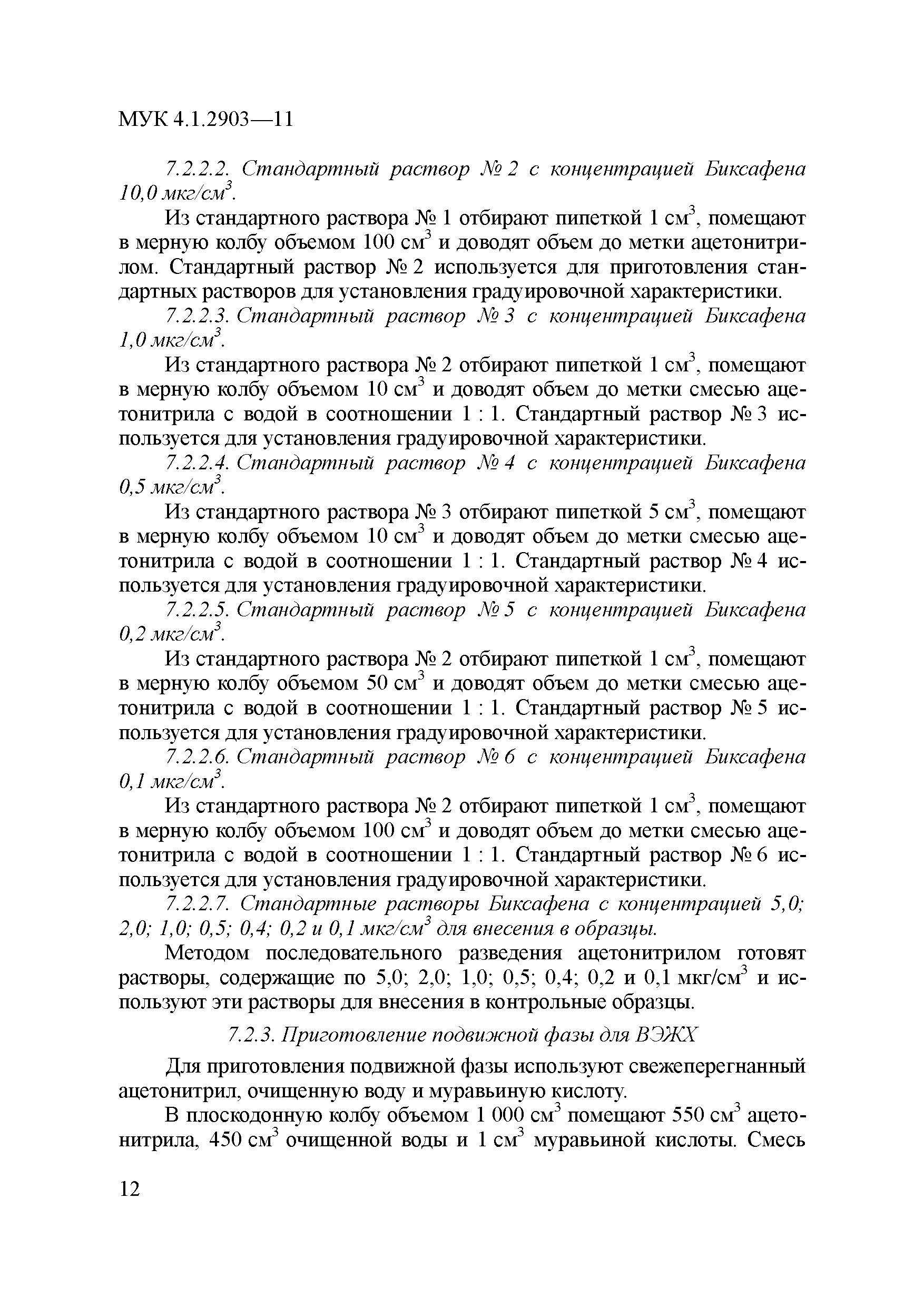 МУК 4.1.2903—11

7.2.2.2. Стандартный раствор № 2 с концентрацией Биксафена 10,0 мкг/см$^3$.

Из стандартного раствора № 1 отбирают пипеткой 1 см$^3$, помещают в мерную колбу объемом 100 см$^3$ и доводят объем до метки ацетонитрилом. Стандартный раствор № 2 используется для приготовления стандартных растворов для установления градуировочной характеристики.

7.2.2.3. Стандартный раствор № 3 с концентрацией Биксафена 1,0 мкг/см$^3$.

Из стандартного раствора № 2 отбирают пипеткой 1 см$^3$, помещают в мерную колбу объемом 10 см$^3$ и доводят объем до метки смесью ацетонитрила с водой в соотношении 1 : 1. Стандартный раствор № 3 используется для установления градуировочной характеристики.

7.2.2.4. Стандартный раствор № 4 с концентрацией Биксафена 0,5 мкг/см$^3$.

Из стандартного раствора № 3 отбирают пипеткой 5 см$^3$, помещают в мерную колбу объемом 10 см$^3$ и доводят объем до метки смесью ацетонитрила с водой в соотношении 1 : 1. Стандартный раствор № 4 используется для установления градуировочной характеристики.

7.2.2.5. Стандартный раствор № 5 с концентрацией Биксафена 0,2 мкг/см$^3$.

Из стандартного раствора № 2 отбирают пипеткой 1 см$^3$, помещают в мерную колбу объемом 50 см$^3$ и доводят объем до метки смесью ацетонитрила с водой в соотношении 1 : 1. Стандартный раствор № 5 используется для установления градуировочной характеристики.

7.2.2.6. Стандартный раствор № 6 с концентрацией Биксафена 0,1 мкг/см$^3$.

Из стандартного раствора № 2 отбирают пипеткой 1 см$^3$, помещают в мерную колбу объемом 100 см$^3$ и доводят объем до метки смесью ацетонитрила с водой в соотношении 1 : 1. Стандартный раствор № 6 используется для установления градуировочной характеристики.

7.2.2.7. Стандартные растворы Биксафена с концентрацией 5,0; 2,0; 1,0; 0,5; 0,4; 0,2 и 0,1 мкг/см$^3$ для внесения в образцы.

Методом последовательного разведения ацетонитрилом готовят растворы, содержащие по 5,0; 2,0; 1,0; 0,5; 0,4; 0,2 и 0,1 мкг/см$^3$ и используют эти растворы для внесения в контрольные образцы.

7.2.3. Приготовление подвижной фазы для ВЭЖХ

Для приготовления подвижной фазы используют свежеперегнанный ацетонитрил, очищенную воду и муравьиную кислоту.

В плоскодонную колбу объемом 1 000 см$^3$ помещают 550 см$^3$ ацетонитрила, 450 см$^3$ очищенной воды и 1 см$^3$ муравьиной кислоты. Смесь

12